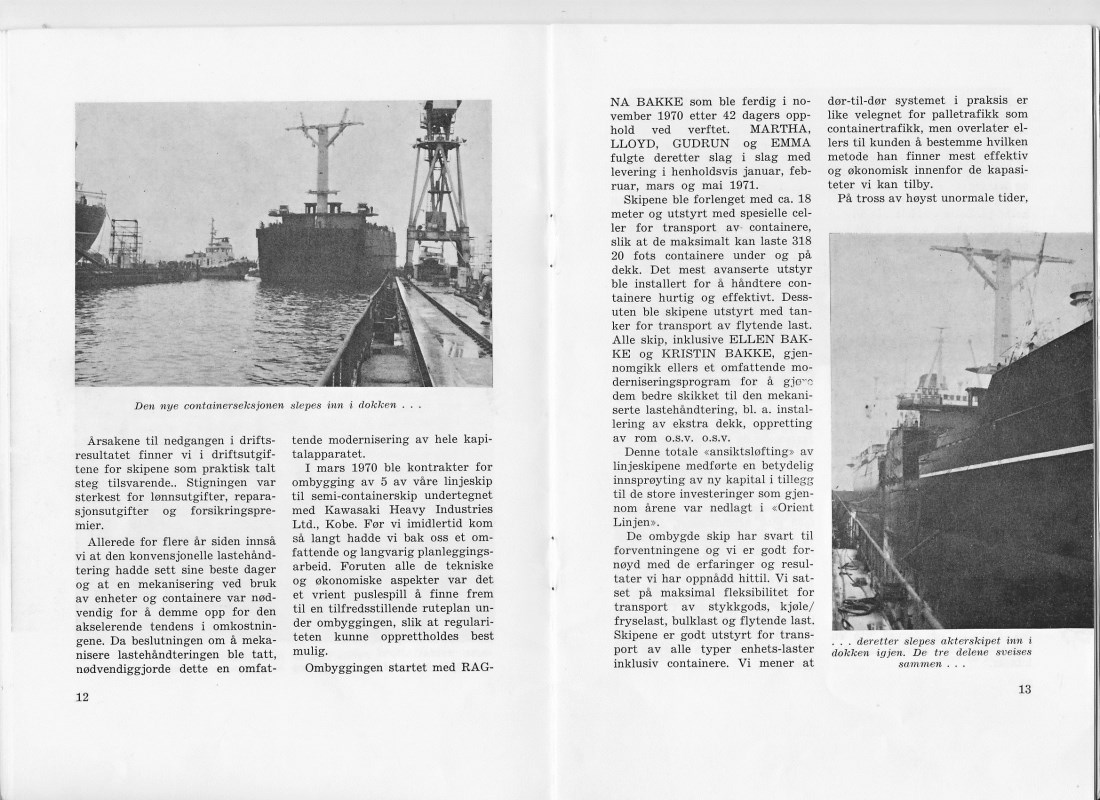 Den nye containerseksjonen slepes inn i dokken . . .

Årsakene til nedgangen i driftsresultatet finner vi i driftsutgiftene for skipene som praktisk talt steg tilsvarende.. Stigningen var sterkest for lønnsutgifter, reparasjonsutgifter og forsikringspremier.

Allerede for flere år siden innså vi at den konvensjonelle lastehåndtering hadde sett sine beste dager og at en mekanisering ved bruk av enheter og containere var nødvendig for å demme opp for den akselerende tendens i omkostningene. Da beslutningen om å mekanisere lastehåndteringen ble tatt, nødvendiggjorde dette en omfattende modernisering av hele kapitalapparatet.

I mars 1970 ble kontrakter for ombygging av 5 av våre linjeskip til semi-containerskip undertegnet med Kawasaki Heavy Industries Ltd., Kobe. Før vi imidlertid kom så langt hadde vi bak oss et omfattende og langvarig planleggingsarbeid. Foruten alle de tekniske og økonomiske aspekter var det et vrient puslespill å finne frem til en tilfredsstillende ruteplan under ombyggingen, slik at regulariteten kunne opprettholdes best mulig.

Ombyggingen startet med RAGNA BAKKE som ble ferdig i november 1970 etter 42 dagers opphold ved verftet. MARTHA, LLOYD, GUDRUN og EMMA fulgte deretter slag i slag med levering i henholdsvis januar, februar, mars og mai 1971.

Skipene ble forlenget med ca. 18 meter og utstyrt med spesielle celler for transport av containere, slik at de maksimalt kan laste 318 20 fots containere under og på dekk. Det mest avanserte utstyr ble installert for å håndtere containere hurtig og effektivt. Dessuten ble skipene utstyrt med tanker for transport av flytende last. Alle skip, inklusive ELLEN BAKKE og KRISTIN BAKKE, gjennomgikk ellers et omfattende moderniseringsprogram for å gjøre dem bedre skikket til den mekaniserte lastehåndtering, bl. a. installering av ekstra dekk, oppretting av rom o.s.v. o.s.v.

Denne totale «ansiktsløfting» av linjeskipene medførte en betydelig innsprøyting av ny kapital i tillegg til de store investeringer som gjennom årene var nedlagt i «Orient Linjen».

De ombygde skip har svart til forventningene og vi er godt fornøyd med de erfaringer og resultater vi har oppnådd hittil. Vi satset på maksimal fleksibilitet for transport av stykkgods, kjøle/fryselast, bulklast og flytende last. Skipene er godt utstyrt for transport av alle typer enhets-laster inklusiv containere. Vi mener at dør-til-dør systemet i praksis er like velegnet for palletrafikk som containertrafikk, men overlater ellers til kunden å bestemme hvilken metode han finner mest effektiv og økonomisk innenfor de kapasiteter vi kan tilby.

På tross av høyst unormale tider,

. . . deretter slepes akterskipet inn i dokken igjen. De tre delene sveises sammen . . .

12

13